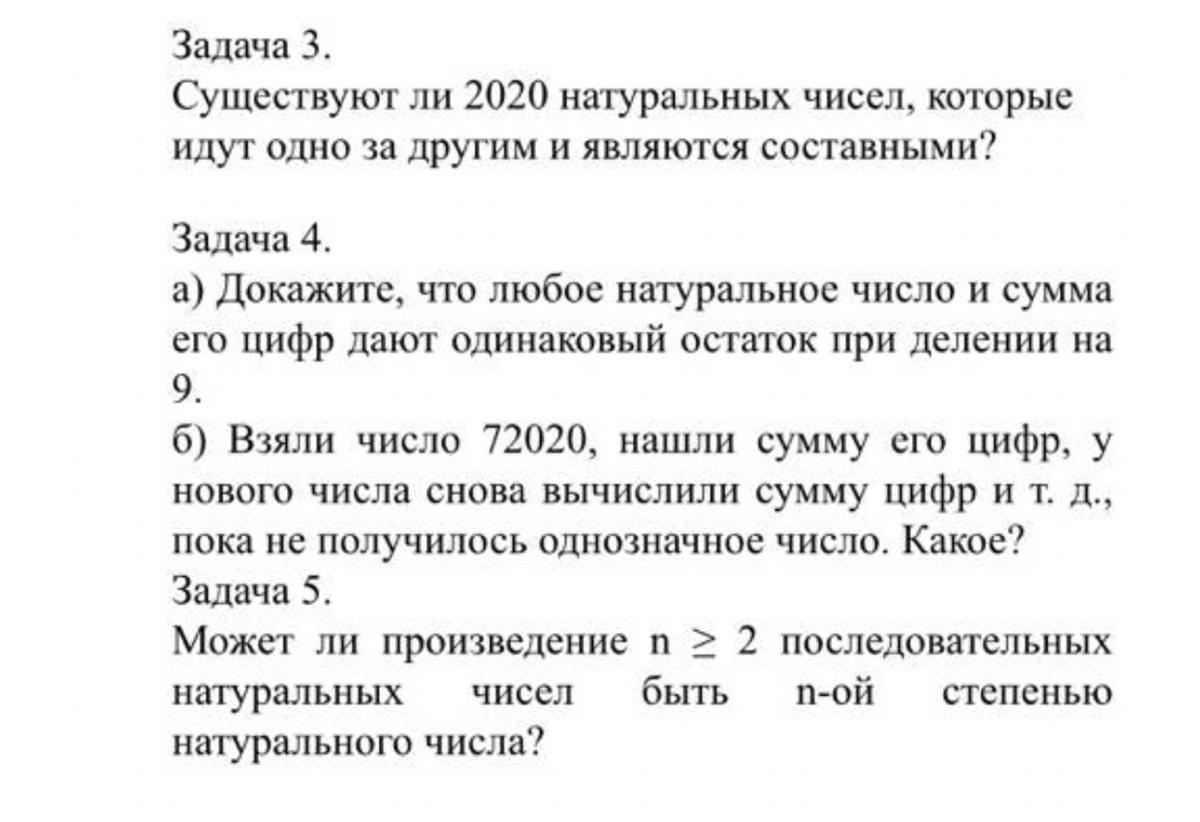 Задача 3.
Существуют ли 2020 натуральных чисел, которые идут одно за другим и являются составными?

Задача 4.
а) Докажите, что любое натуральное число и сумма его цифр дают одинаковый остаток при делении на 9.
б) Взяли число 72020, нашли сумму его цифр, у нового числа снова вычислили сумму цифр и т. д., пока не получилось однозначное число. Какое?
Задача 5.
Может ли произведение $n \geq 2$ последовательных натуральных чисел быть n-ой степенью натурального числа?